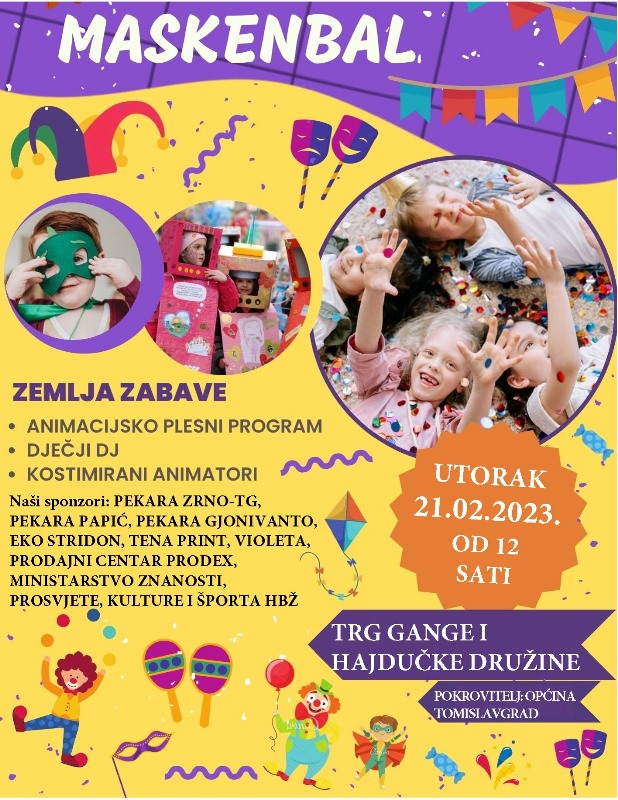 MASKENBAL

ZEMLJA ZABAVE

• ANIMACIJSKO PLESNI PROGRAM
• DJEČJI DJ
• KOSTIMIRANI ANIMATORI

Naši sponzori: PEKARA ZRNO-TG, PEKARA PAPIĆ, PEKARA GJONIVANTO, EKO STRIDON, TENA PRINT, VIOLETA, PRODAJNI CENTAR PRODEX, MINISTARSTVO ZNANOSTI, PROSVJETE, KULTURE I ŠPORTA HBŽ

UTORAK 21.02.2023. OD 12 SATI

TRG GANGE I HAJDUČKE DRUŽINE

POKROVITELJ: OPĆINA TOMISLAVGRAD